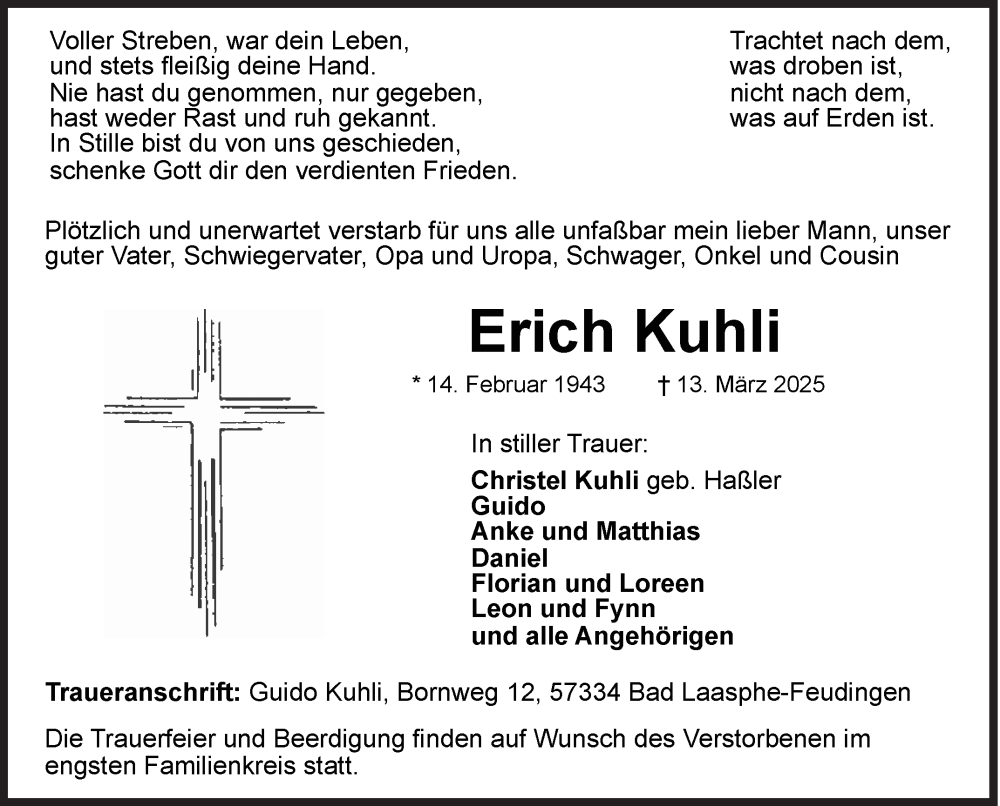 Voller Streben, war dein Leben,
und stets fleißig deine Hand.
Nie hast du genommen, nur gegeben,
hast weder Rast und ruh gekannt.
In Stille bist du von uns geschieden,
schenke Gott dir den verdienten Frieden.

Trachtet nach dem,
was droben ist,
nicht nach dem,
was auf Erden ist.

Plötzlich und unerwartet verstarb für uns alle unfaßbar mein lieber Mann, unser guter Vater, Schwiegervater, Opa und Uropa, Schwager, Onkel und Cousin

Erich Kuhli

* 14. Februar 1943 † 13. März 2025

In stiller Trauer:

Christel Kuhli geb. Haßler
Guido
Anke und Matthias
Daniel
Florian und Loreen
Leon und Fynn
und alle Angehörigen

Traueranschrift: Guido Kuhli, Bornweg 12, 57334 Bad Laasphe-Feudingen

Die Trauerfeier und Beerdigung finden auf Wunsch des Verstorbenen im engsten Familienkreis statt.